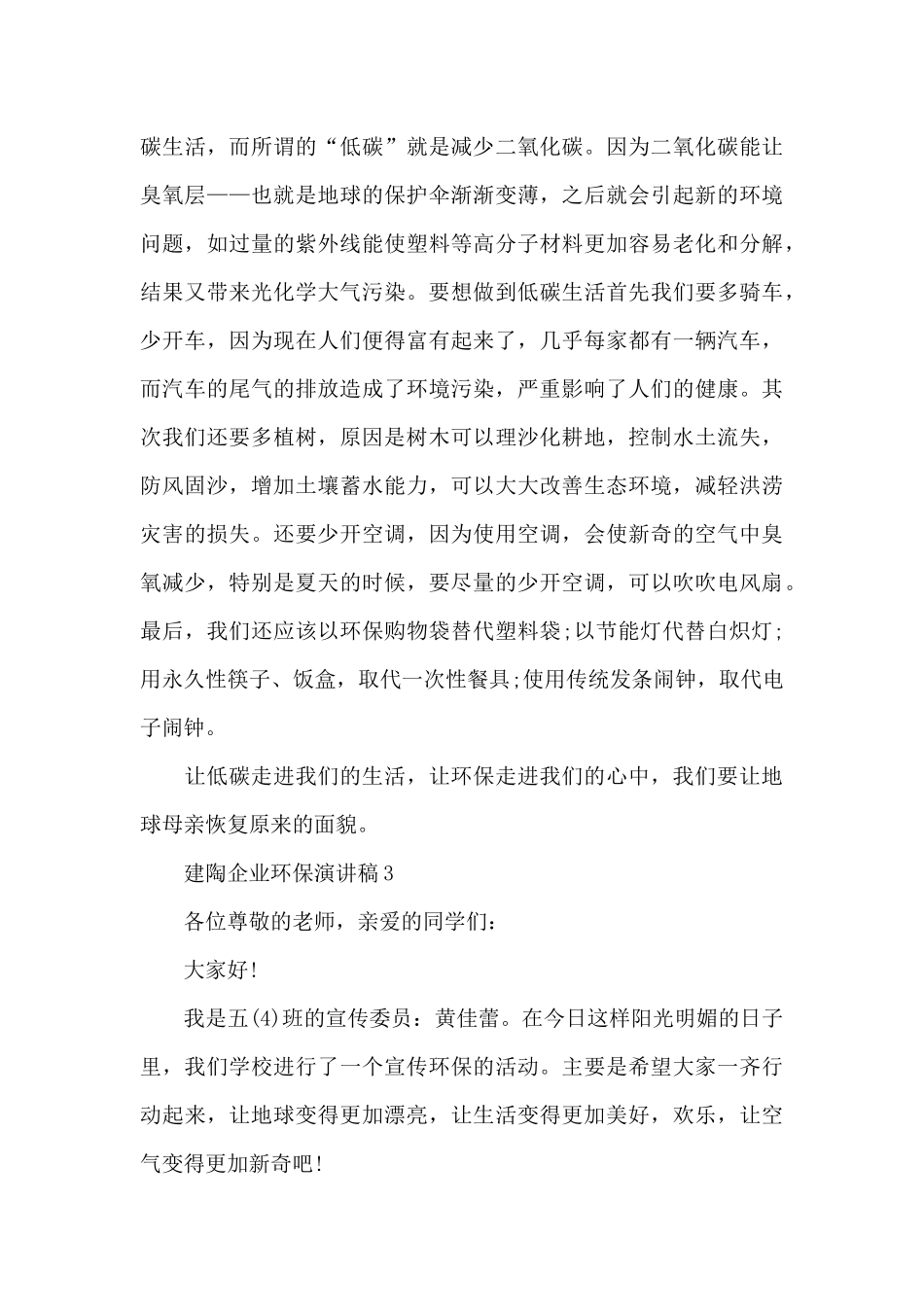 碳生活，而所谓的“低碳”就是减少二氧化碳。因为二氧化碳能让臭氧层——也就是地球的保护伞渐渐变薄，之后就会引起新的环境问题，如过量的紫外线能使塑料等高分子材料更加容易老化和分解，结果又带来光化学大气污染。要想做到低碳生活首先我们要多骑车，少开车，因为现在人们便得富有起来了，几乎每家都有一辆汽车，而汽车的尾气的排放造成了环境污染，严重影响了人们的健康。其次我们还要多植树，原因是树木可以理沙化耕地，控制水土流失，防风固沙，增加土壤蓄水能力，可以大大改善生态环境，减轻洪涝灾害的损失。还要少开空调，因为使用空调，会使新奇的空气中臭氧减少，特别是夏天的时候，要尽量的少开空调，可以吹吹电风扇。最后，我们还应该以环保购物袋替代塑料袋;以节能灯代替白炽灯;用永久性筷子、饭盒，取代一次性餐具;使用传统发条闹钟，取代电子闹钟。

让低碳走进我们的生活，让环保走进我们的心中，我们要让地球母亲恢复原来的面貌。

建陶企业环保演讲稿3

各位尊敬的老师，亲爱的同学们：

大家好!

我是五(4)班的宣传委员：黄佳蕾。在今日这样阳光明媚的日子里，我们学校进行了一个宣传环保的活动。主要是希望大家一齐行动起来，让地球变得更加漂亮，让生活变得更加美好，欢乐，让空气变得更加新奇吧!